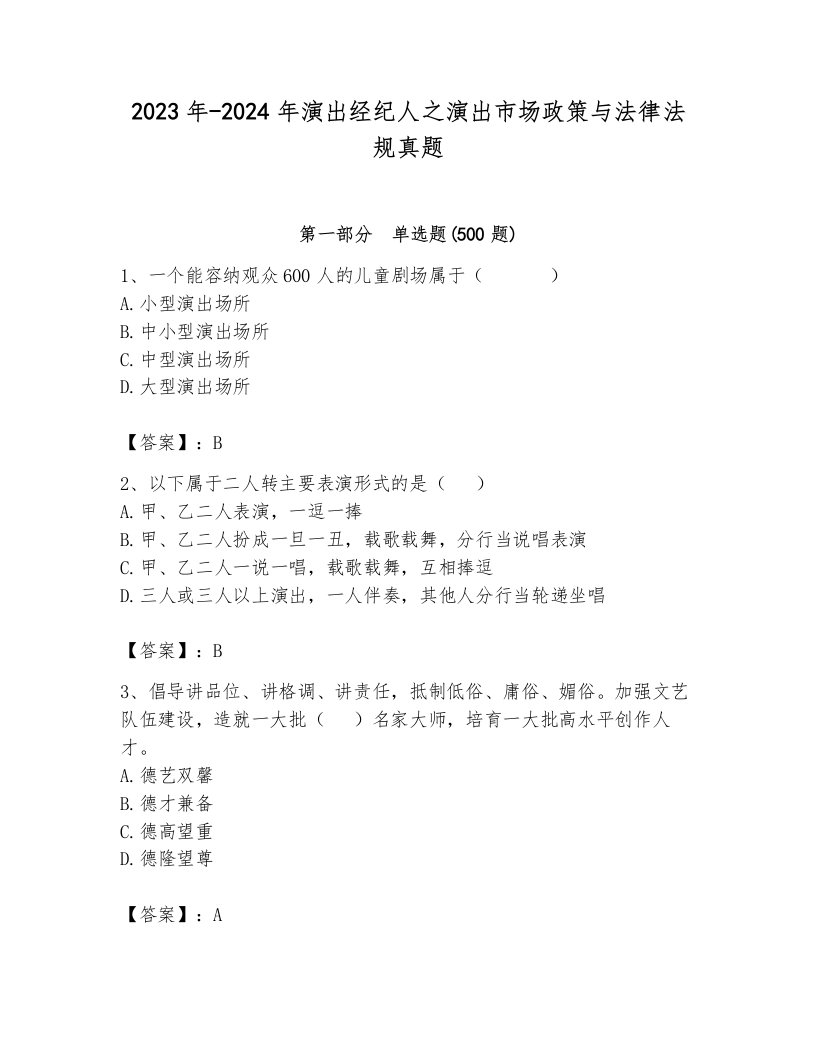 2023 年-2024 年演出经纪人之演出市场政策与法律法规真题

第一部分　单选题(500 题)

1、一个能容纳观众 600 人的儿童剧场属于（　　）
A. 小型演出场所
B. 中小型演出场所
C. 中型演出场所
D. 大型演出场所

【答案】：B

2、以下属于二人转主要表演形式的是（　）
A. 甲、乙二人表演，一逗一捧
B. 甲、乙二人扮成一旦一丑，载歌载舞，分行当说唱表演
C. 甲、乙二人一说一唱，载歌载舞，互相捧逗
D. 三人或三人以上演出，一人伴奏，其他人分行当轮递坐唱

【答案】：B

3、倡导讲品位、讲格调、讲责任，抵制低俗、庸俗、媚俗。加强文艺队伍建设，造就一大批（　）名家大师，培育一大批高水平创作人才。
A. 德艺双馨
B. 德才兼备
C. 德高望重
D. 德隆望尊

【答案】：A